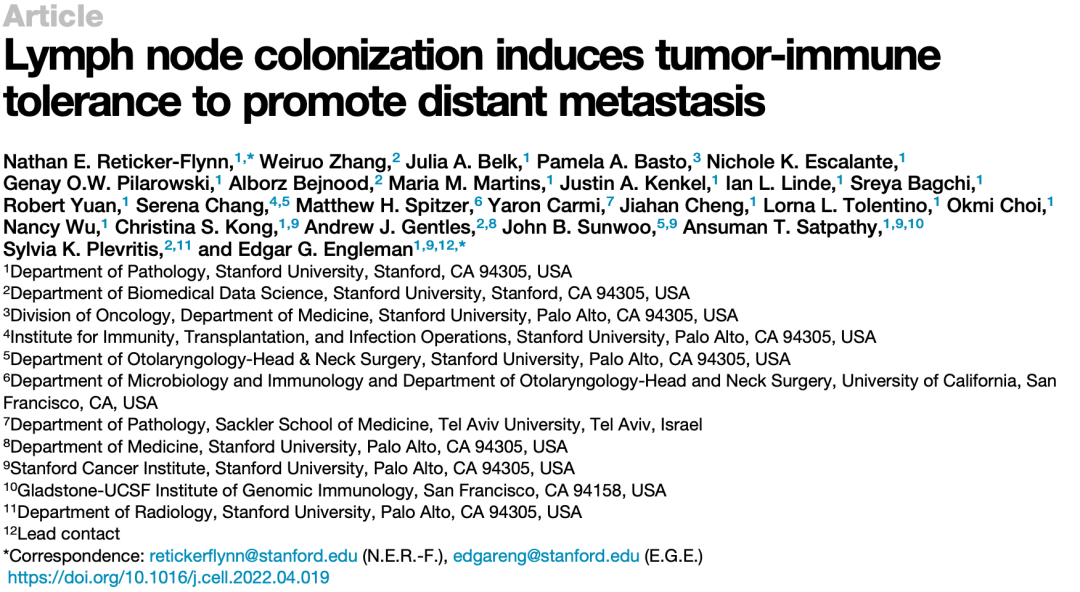 Article

Lymph node colonization induces tumor-immune tolerance to promote distant metastasis

Nathan E. Reticker-Flynn,$^{1,*}$ Weiruo Zhang,$^{2}$ Julia A. Belk,$^{1}$ Pamela A. Basto,$^{3}$ Nichole K. Escalante,$^{1}$ Genay O.W. Pilarowski,$^{1}$ Alborz Bejnood,$^{2}$ Maria M. Martins,$^{1}$ Justin A. Kenkel,$^{1}$ Ian L. Linde,$^{1}$ Sreya Bagchi,$^{1}$ Robert Yuan,$^{1}$ Serena Chang,$^{4,5}$ Matthew H. Spitzer,$^{6}$ Yaron Carmi,$^{7}$ Jiahan Cheng,$^{1}$ Lorna L. Tolentino,$^{1}$ Okmi Choi,$^{1}$ Nancy Wu,$^{1}$ Christina S. Kong,$^{1,9}$ Andrew J. Gentles,$^{2,8}$ John B. Sunwoo,$^{5,9}$ Ansuman T. Satpathy,$^{1,9,10}$ Sylvia K. Plevritis,$^{2,11}$ and Edgar G. Engleman$^{1,9,12,*}$

$^{1}$Department of Pathology, Stanford University, Stanford, CA 94305, USA
$^{2}$Department of Biomedical Data Science, Stanford University, Stanford, CA 94305, USA
$^{3}$Division of Oncology, Department of Medicine, Stanford University, Palo Alto, CA 94305, USA
$^{4}$Institute for Immunity, Transplantation, and Infection Operations, Stanford University, Palo Alto, CA 94305, USA
$^{5}$Department of Otolaryngology-Head & Neck Surgery, Stanford University, Palo Alto, CA 94305, USA
$^{6}$Department of Microbiology and Immunology and Department of Otolaryngology-Head and Neck Surgery, University of California, San Francisco, CA, USA
$^{7}$Department of Pathology, Sackler School of Medicine, Tel Aviv University, Tel Aviv, Israel
$^{8}$Department of Medicine, Stanford University, Palo Alto, CA 94305, USA
$^{9}$Stanford Cancer Institute, Stanford University, Palo Alto, CA 94305, USA
$^{10}$Gladstone-UCSF Institute of Genomic Immunology, San Francisco, CA 94158, USA
$^{11}$Department of Radiology, Stanford University, Palo Alto, CA 94305, USA
$^{12}$Lead contact
*Correspondence: retickerflynn@stanford.edu (N.E.R.-F.), edgareng@stanford.edu (E.G.E.)
https://doi.org/10.1016/j.cell.2022.04.019